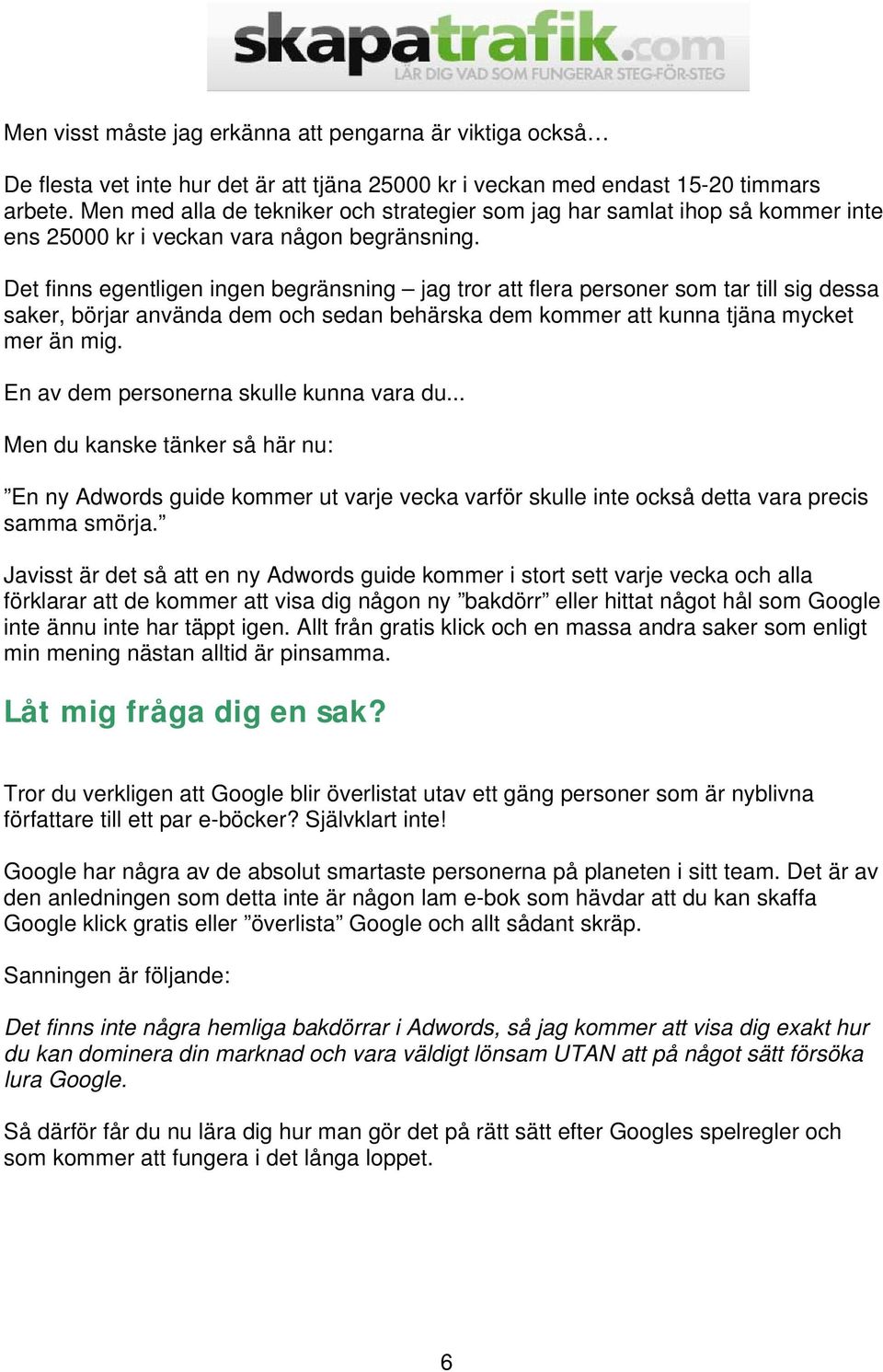 skapatrafik.com
LÄR DIG VAD SOM FUNGERAR STEG-FÖR-STEG

Men visst måste jag erkänna att pengarna är viktiga också…

De flesta vet inte hur det är att tjäna 25000 kr i veckan med endast 15-20 timmars arbete. Men med alla de tekniker och strategier som jag har samlat ihop så kommer inte ens 25000 kr i veckan vara någon begränsning.

Det finns egentligen ingen begränsning – jag tror att flera personer som tar till sig dessa saker, börjar använda dem och sedan behärska dem kommer att kunna tjäna mycket mer än mig.

En av dem personerna skulle kunna vara du...

Men du kanske tänker så här nu:

”En ny Adwords guide kommer ut varje vecka varför skulle inte också detta vara precis samma smörja.”

Javisst är det så att en ny Adwords guide kommer i stort sett varje vecka och alla förklarar att de kommer att visa dig någon ny ”bakdörr” eller hittat något hål som Google inte ännu inte har täppt igen. Allt från gratis klick och en massa andra saker som enligt min mening nästan alltid är pinsamma.

Låt mig fråga dig en sak?

Tror du verkligen att Google blir överlistat utav ett gäng personer som är nyblivna författare till ett par e-böcker? Självklart inte!

Google har några av de absolut smartaste personerna på planeten i sitt team. Det är av den anledningen som detta inte är någon lam e-bok som hävdar att du kan skaffa Google klick gratis eller ”överlista” Google och allt sådant skräp.

Sanningen är följande:

Det finns inte några hemliga bakdörrar i Adwords, så jag kommer att visa dig exakt hur du kan dominera din marknad och vara väldigt lönsam UTAN att på något sätt försöka lura Google.

Så därför får du nu lära dig hur man gör det på rätt sätt efter Googles spelregler och som kommer att fungera i det långa loppet.

6